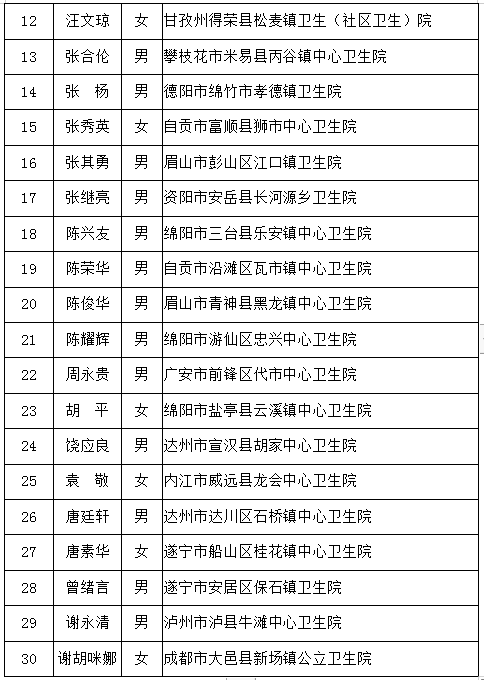 | 12 | 汪文琼 | 女 | 甘孜州得荣县松麦镇卫生（社区卫生）院 |
|---|---|---|---|
| 13 | 张合伦 | 男 | 攀枝花市米易县丙谷镇中心卫生院 |
| 14 | 张　杨 | 男 | 德阳市绵竹市孝德镇卫生院 |
| 15 | 张秀英 | 女 | 自贡市富顺县狮市中心卫生院 |
| 16 | 张其勇 | 男 | 眉山市彭山区江口镇卫生院 |
| 17 | 张继亮 | 男 | 资阳市安岳县长河源乡卫生院 |
| 18 | 陈兴友 | 男 | 绵阳市三台县乐安镇中心卫生院 |
| 19 | 陈荣华 | 男 | 自贡市沿滩区瓦市镇中心卫生院 |
| 20 | 陈俊华 | 男 | 眉山市青神县黑龙镇中心卫生院 |
| 21 | 陈耀辉 | 男 | 绵阳市游仙区忠兴中心卫生院 |
| 22 | 周永贵 | 男 | 广安市前锋区代市中心卫生院 |
| 23 | 胡　平 | 女 | 绵阳市盐亭县云溪镇中心卫生院 |
| 24 | 饶应良 | 男 | 达州市宣汉县胡家中心卫生院 |
| 25 | 袁　敬 | 女 | 内江市威远县龙会中心卫生院 |
| 26 | 唐廷轩 | 男 | 达州市达川区石桥镇中心卫生院 |
| 27 | 唐素华 | 女 | 遂宁市船山区桂花镇中心卫生院 |
| 28 | 曾绪言 | 男 | 遂宁市安居区保石镇卫生院 |
| 29 | 谢永清 | 男 | 泸州市泸县牛滩中心卫生院 |
| 30 | 谢胡咪娜 | 女 | 成都市大邑县新场镇公立卫生院 |